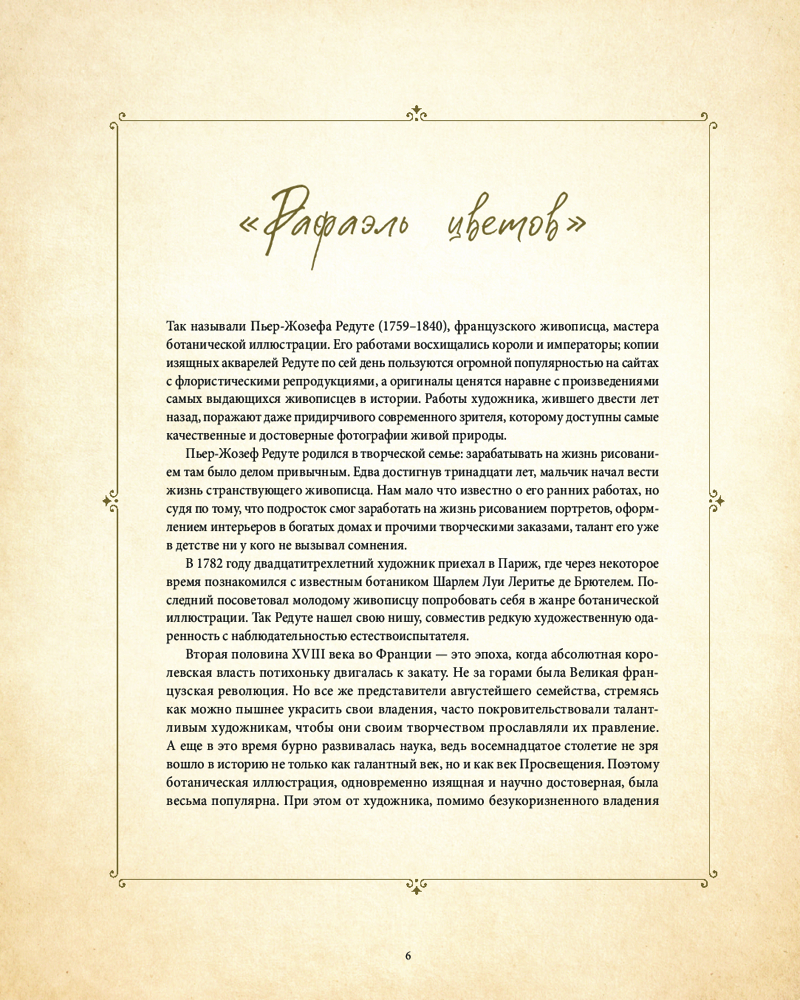 «Рафаэль цветов»

Так называли Пьер-Жозефа Редуте (1759–1840), французского живописца, мастера ботанической иллюстрации. Его работами восхищались короли и императоры; копии изящных акварелей Редуте по сей день пользуются огромной популярностью на сайтах с флористическими репродукциями, а оригиналы ценятся наравне с произведениями самых выдающихся живописцев в истории. Работы художника, жившего двести лет назад, поражают даже придирчивого современного зрителя, которому доступны самые качественные и достоверные фотографии живой природы.

Пьер-Жозеф Редуте родился в творческой семье: зарабатывать на жизнь рисованием там было делом привычным. Едва достигнув тринадцати лет, мальчик начал вести жизнь странствующего живописца. Нам мало что известно о его ранних работах, но судя по тому, что подросток смог заработать на жизнь рисованием портретов, оформлением интерьеров в богатых домах и прочими творческими заказами, талант его уже в детстве ни у кого не вызывал сомнения.

В 1782 году двадцатитрехлетний художник приехал в Париж, где через некоторое время познакомился с известным ботаником Шарлем Луи Леритье де Брютелем. Последний посоветовал молодому живописцу попробовать себя в жанре ботанической иллюстрации. Так Редуте нашел свою нишу, совместив редкую художественную одаренность с наблюдательностью естествоиспытателя.

Вторая половина XVIII века во Франции — это эпоха, когда абсолютная королевская власть потихоньку двигалась к закату. Не за горами была Великая французская революция. Но все же представители августейшего семейства, стремясь как можно пышнее украсить свои владения, часто покровительствовали талантливым художникам, чтобы они своим творчеством прославляли их правление. А еще в это время бурно развивалась наука, ведь восемнадцатое столетие не зря вошло в историю не только как галантный век, но и как век Просвещения. Поэтому ботаническая иллюстрация, одновременно изящная и научно достоверная, была весьма популярна. При этом от художника, помимо безукоризненного владения

6